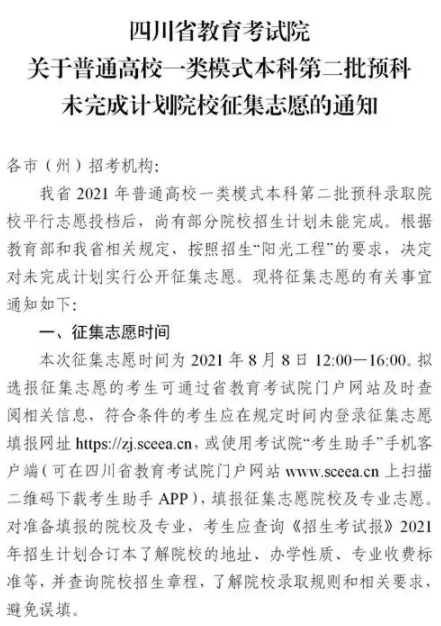 四川省教育考试院
关于普通高校一类模式本科第二批预科
未完成计划院校征集志愿的通知

各市（州）招考机构：

我省 2021 年普通高校一类模式本科第二批预科录取院校平行志愿投档后，尚有部分院校招生计划未能完成。根据教育部和我省相关规定，按照招生“阳光工程”的要求，决定对未完成计划实行公开征集志愿。现将征集志愿的有关事宜通知如下：

一、征集志愿时间

本次征集志愿时间为 2021 年 8 月 8 日 12:00—16:00。拟选报征集志愿的考生可通过省教育考试院门户网站及时查阅相关信息，符合条件的考生应在规定时间内登录征集志愿填报网址 https://zj.sceea.cn，或使用考试院“考生助手”手机客户端（可在四川省教育考试院门户网站 www.sceea.cn 上扫描二维码下载考生助手 APP），填报征集志愿院校及专业志愿。对准备填报的院校及专业，考生应查询《招生考试报》2021 年招生计划合订本了解院校的地址、办学性质、专业收费标准等，并查询院校招生章程，了解院校录取规则和相关要求，避免误填。